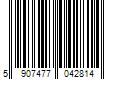 5 907477 042814